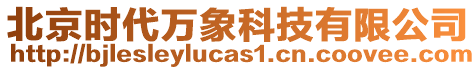 北京时代万象科技有限公司
http://bjlesleylucas1.cn.coovee.com